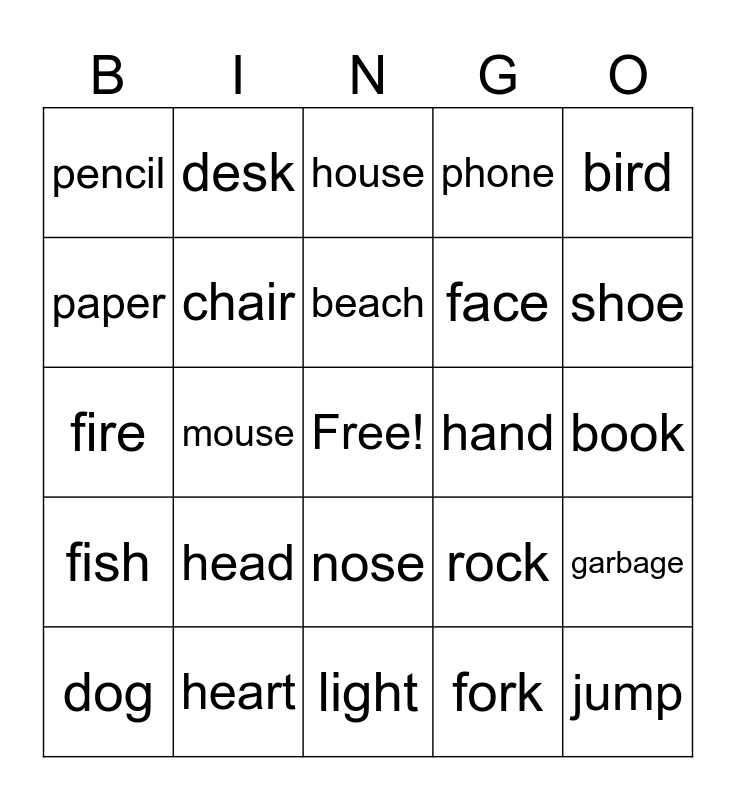 | B | I | N | G | O |
|---|---|---|---|---|
| pencil | desk | house | phone | bird |
| paper | chair | beach | face | shoe |
| fire | mouse | Free! | hand | book |
| fish | head | nose | rock | garbage |
| dog | heart | light | fork | jump |